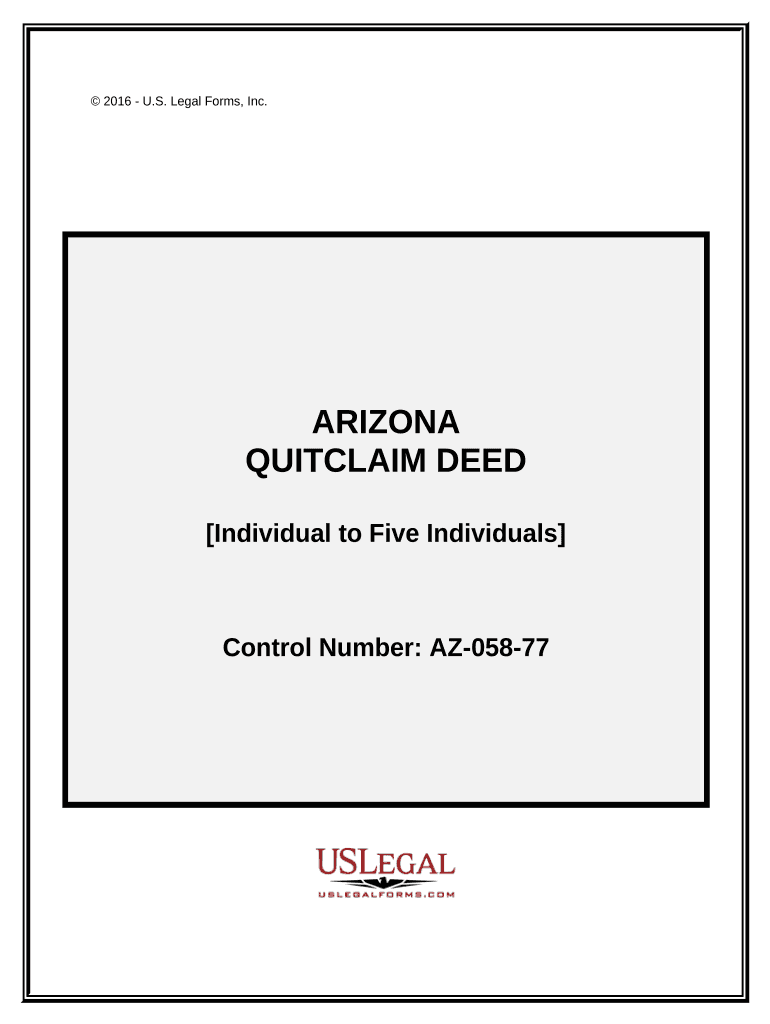 © 2016 - U.S. Legal Forms, Inc.

ARIZONA
QUITCLAIM DEED

[Individual to Five Individuals]

Control Number: AZ-058-77

USLEGAL
USLEGALFORMS.COM